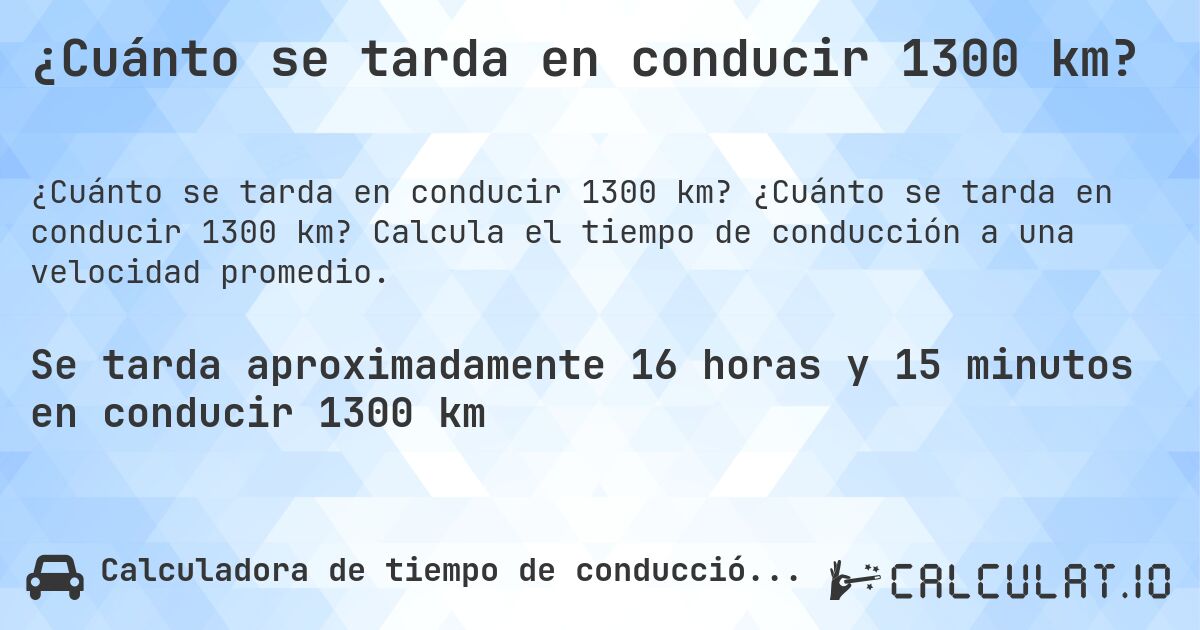 ¿Cuánto se tarda en conducir 1300 km?

¿Cuánto se tarda en conducir 1300 km? ¿Cuánto se tarda en conducir 1300 km? Calcula el tiempo de conducción a una velocidad promedio.

Se tarda aproximadamente 16 horas y 15 minutos en conducir 1300 km

Calculadora de tiempo de conducció...

CALCULAT.IO